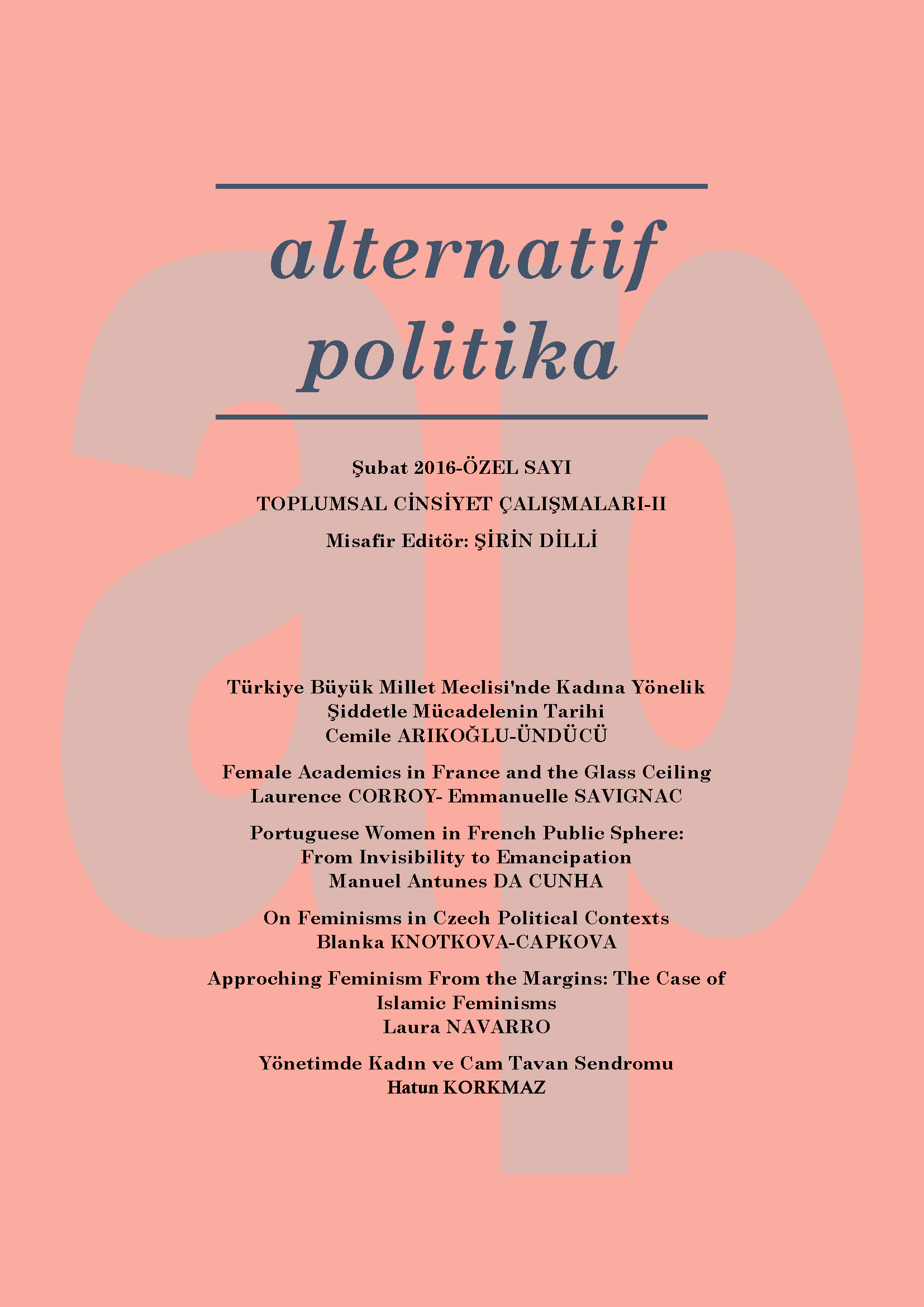 alternatif politika

Şubat 2016-ÖZEL SAYI

TOPLUMSAL CİNSİYET ÇALIŞMALARI-II

Misafir Editör: ŞİRİN DİLLİ

Türkiye Büyük Millet Meclisi'nde Kadına Yönelik Şiddetle Mücadelenin Tarihi
Cemile ARIKOĞLU-ÜNDÜCÜ

Female Academics in France and the Glass Ceiling
Laurence CORROY- Emmanuelle SAVIGNAC

Portuguese Women in French Public Sphere: From Invisibility to Emancipation
Manuel Antunes DA CUNHA

On Feminisms in Czech Political Contexts
Blanka KNOTKOVA-CAPKOVA

Approching Feminism From the Margins: The Case of Islamic Feminisms
Laura NAVARRO

Yönetimde Kadın ve Cam Tavan Sendromu
Hatun KORKMAZ